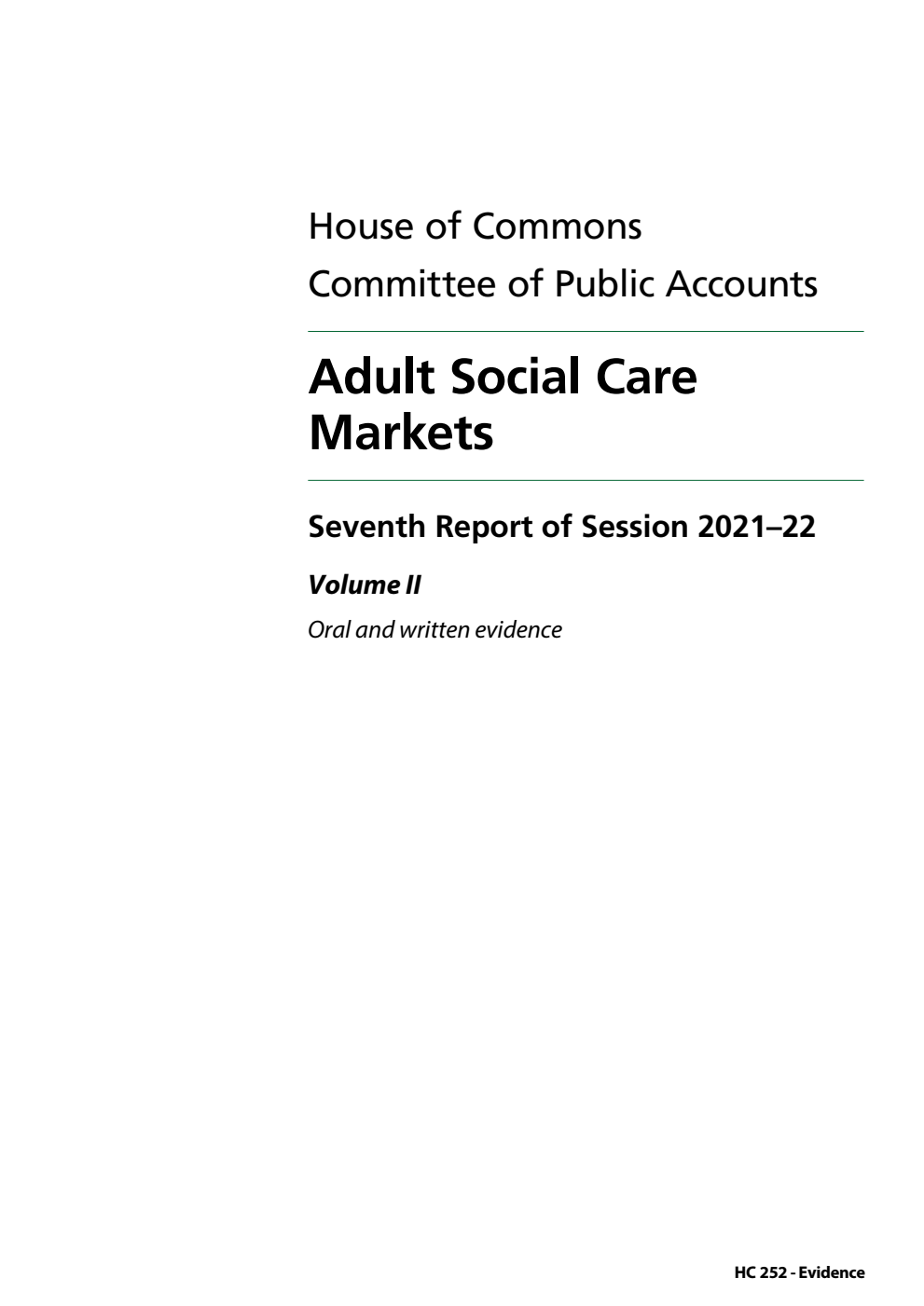 House of Commons
Committee of Public Accounts

Adult Social Care Markets

Seventh Report of Session 2021–22

Volume II

Oral and written evidence

HC 252 - Evidence